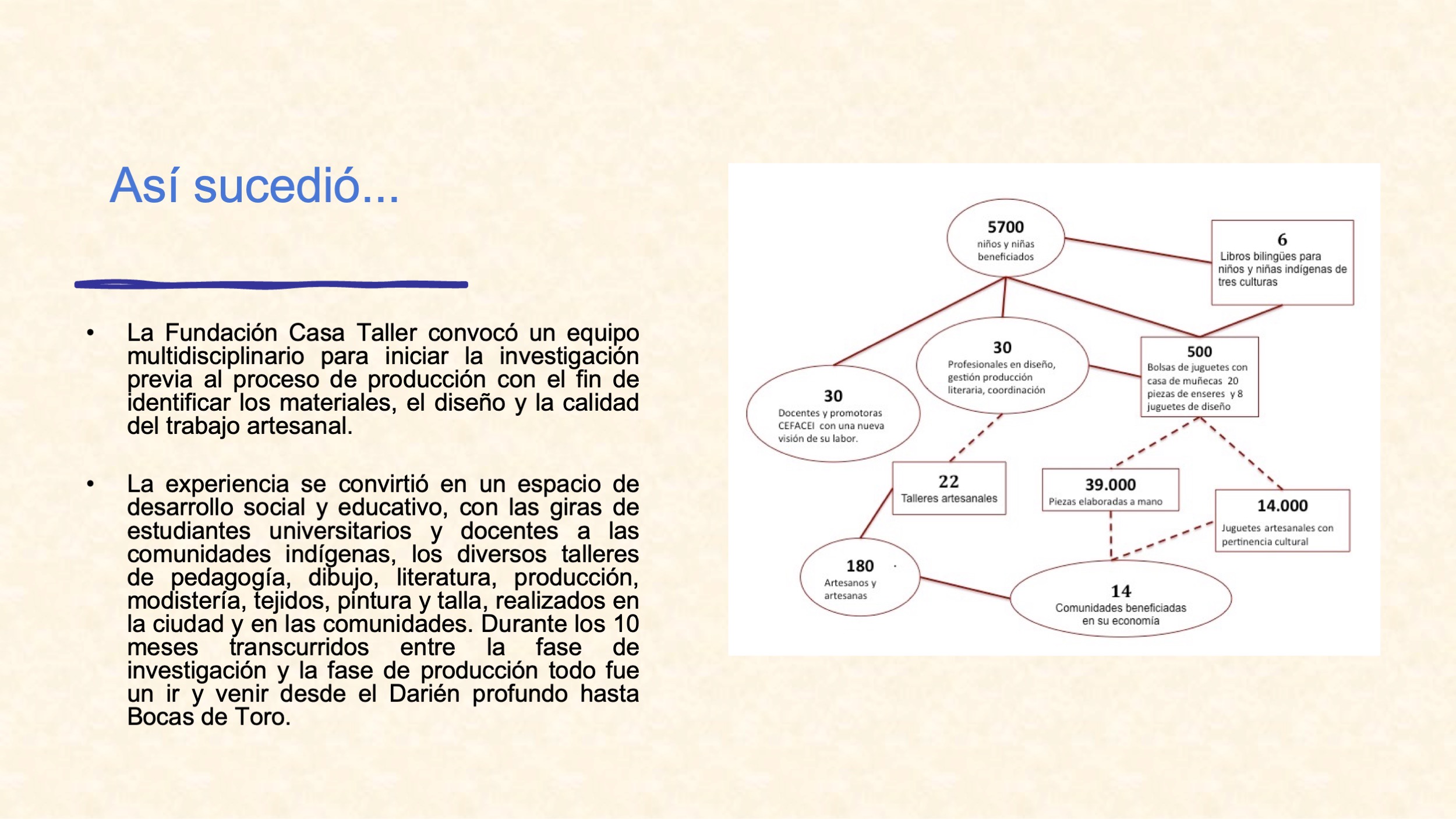 Así sucedió...

• La Fundación Casa Taller convocó un equipo multidisciplinario para iniciar la investigación previa al proceso de producción con el fin de identificar los materiales, el diseño y la calidad del trabajo artesanal.

• La experiencia se convirtió en un espacio de desarrollo social y educativo, con las giras de estudiantes universitarios y docentes a las comunidades indígenas, los diversos talleres de pedagogía, dibujo, literatura, producción, modistería, tejidos, pintura y talla, realizados en la ciudad y en las comunidades. Durante los 10 meses transcurridos entre la fase de investigación y la fase de producción todo fue un ir y venir desde el Darién profundo hasta Bocas de Toro.

5700
niños y niñas beneficiados

6
Libros bilingües para niños y niñas indígenas de tres culturas

30
Profesionales en diseño, gestión producción literaria, coordinación

500
Bolsas de juguetes con casa de muñecas 20 piezas de enseres y 8 juguetes de diseño

30
Docentes y promotoras CEFACEI con una nueva visión de su labor.

22
Talleres artesanales

39.000
Piezas elaboradas a mano

14.000
Juguetes artesanales con pertinencia cultural

180
Artesanos y artesanas

14
Comunidades beneficiadas en su economía